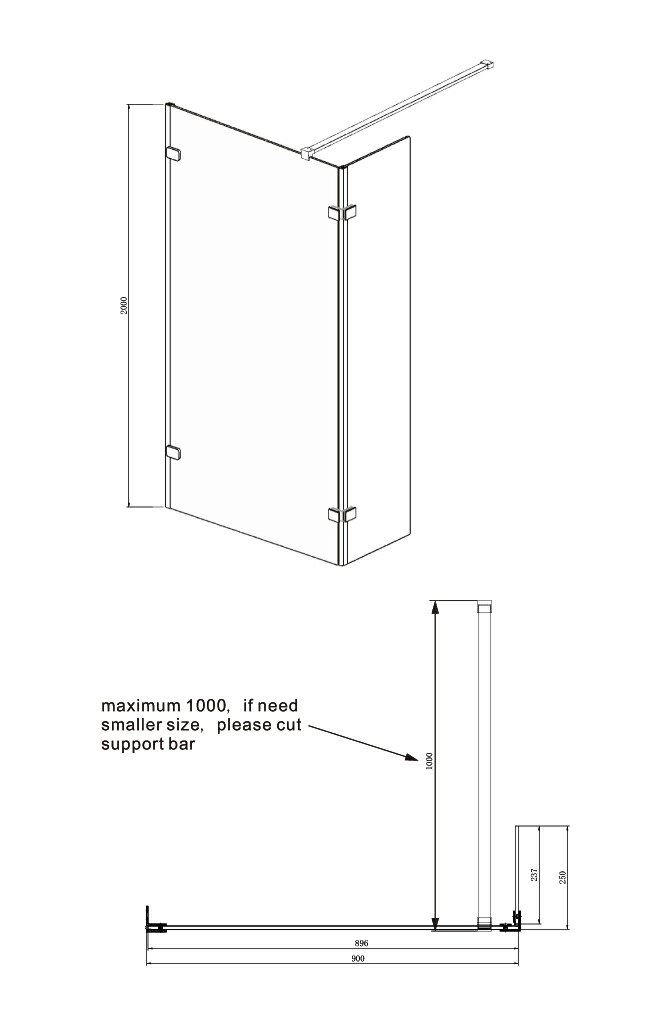 2000

maximum 1000, if need smaller size, please cut support bar

1000

237

250

896

900